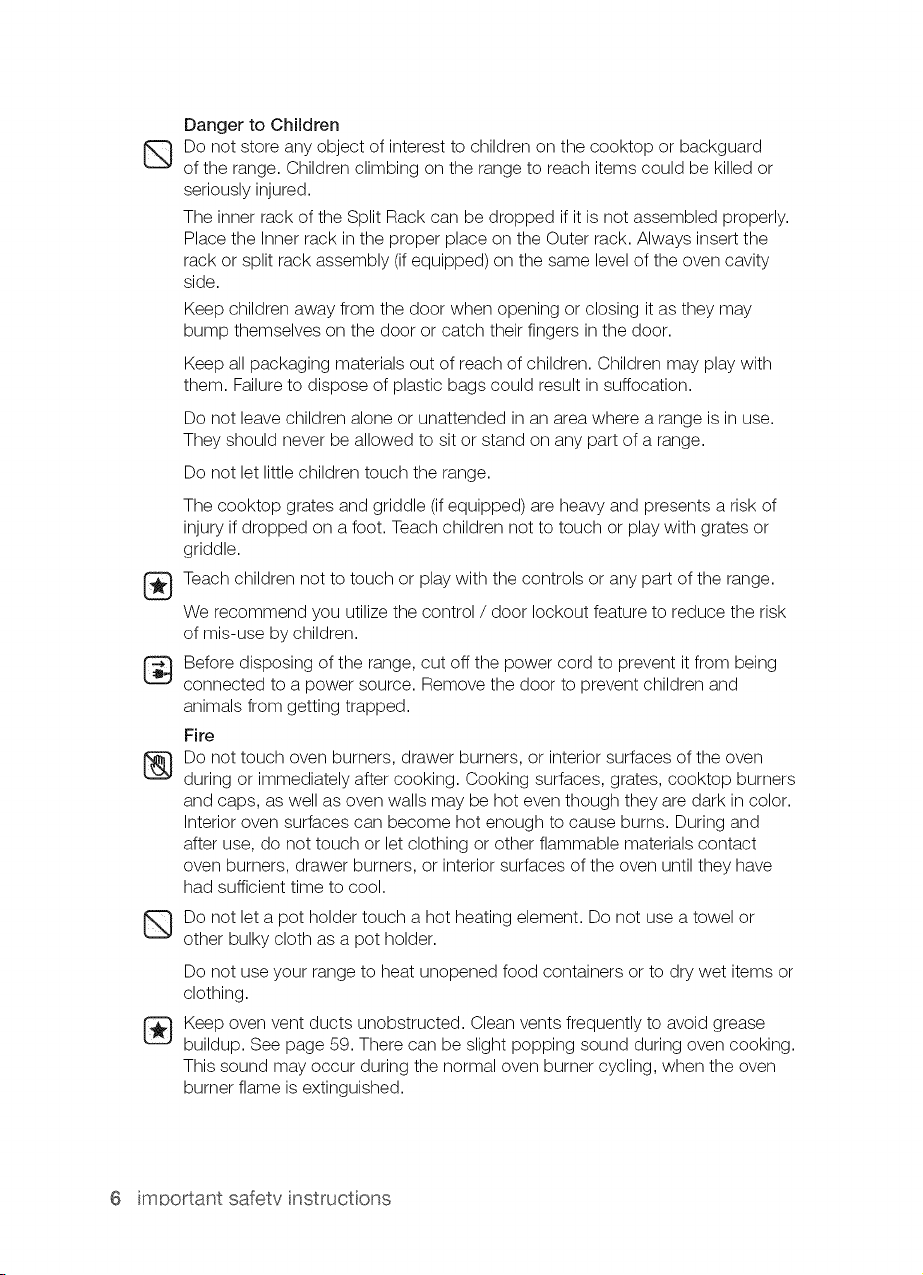 Danger to Children

Do not store any object of interest to children on the cooktop or backguard of the range. Children climbing on the range to reach items could be killed or seriously injured.

The inner rack of the Split Rack can be dropped if it is not assembled properly. Place the Inner rack in the proper place on the Outer rack. Always insert the rack or split rack assembly (if equipped) on the same level of the oven cavity side.

Keep children away from the door when opening or closing it as they may bump themselves on the door or catch their fingers in the door.

Keep all packaging materials out of reach of children. Children may play with them. Failure to dispose of plastic bags could result in suffocation.

Do not leave children alone or unattended in an area where a range is in use. They should never be allowed to sit or stand on any part of a range.

Do not let little children touch the range.

The cooktop grates and griddle (if equipped) are heavy and presents a risk of injury if dropped on a foot. Teach children not to touch or play with grates or griddle.

Teach children not to touch or play with the controls or any part of the range.

We recommend you utilize the control / door lockout feature to reduce the risk of mis-use by children.

Before disposing of the range, cut off the power cord to prevent it from being connected to a power source. Remove the door to prevent children and animals from getting trapped.

Fire

Do not touch oven burners, drawer burners, or interior surfaces of the oven during or immediately after cooking. Cooking surfaces, grates, cooktop burners and caps, as well as oven walls may be hot even though they are dark in color. Interior oven surfaces can become hot enough to cause burns. During and after use, do not touch or let clothing or other flammable materials contact oven burners, drawer burners, or interior surfaces of the oven until they have had sufficient time to cool.

Do not let a pot holder touch a hot heating element. Do not use a towel or other bulky cloth as a pot holder.

Do not use your range to heat unopened food containers or to dry wet items or clothing.

Keep oven vent ducts unobstructed. Clean vents frequently to avoid grease buildup. See page 59. There can be slight popping sound during oven cooking. This sound may occur during the normal oven burner cycling, when the oven burner flame is extinguished.

6 important safety instructions